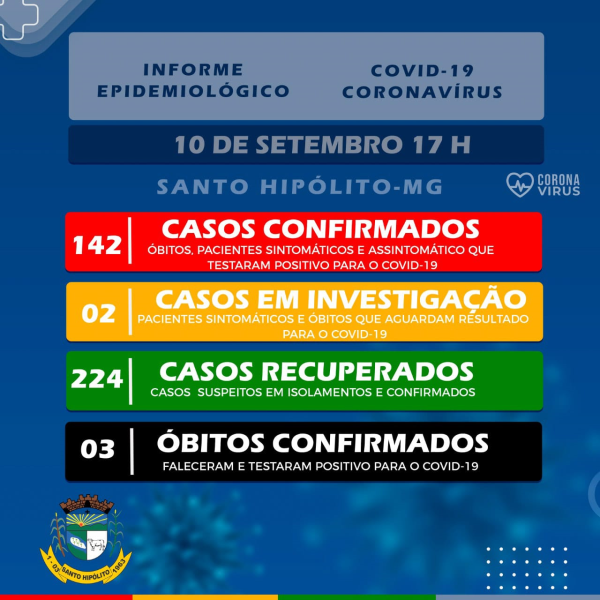 INFORME EPIDEMIOLÓGICO

COVID-19 CORONAVÍRUS

10 DE SETEMBRO 17 H

SANTO HIPÓLITO-MG

CORONA VIRUS

142

CASOS CONFIRMADOS

ÓBITOS, PACIENTES SINTOMÁTICOS E ASSINTOMÁTICO QUE TESTARAM POSITIVO PARA O COVID-19

02

CASOS EM INVESTIGAÇÃO

PACIENTES SINTOMÁTICOS E ÓBITOS QUE AGUARDAM RESULTADO PARA O COVID-19

224

CASOS RECUPERADOS

CASOS SUSPEITOS EM ISOLAMENTOS E CONFIRMADOS

03

ÓBITOS CONFIRMADOS

FALECERAM E TESTARAM POSITIVO PARA O COVID-19

1 - 03 SANTO HIPÓLITO 1963